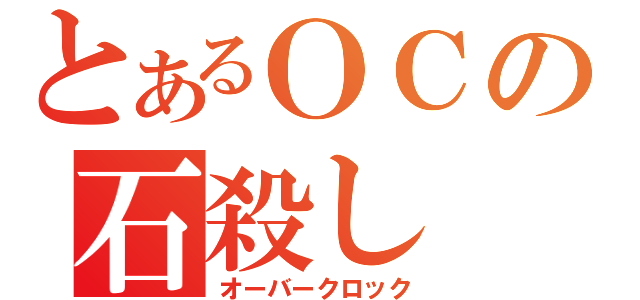 とあるＯＣの
石殺し
オーバークロック